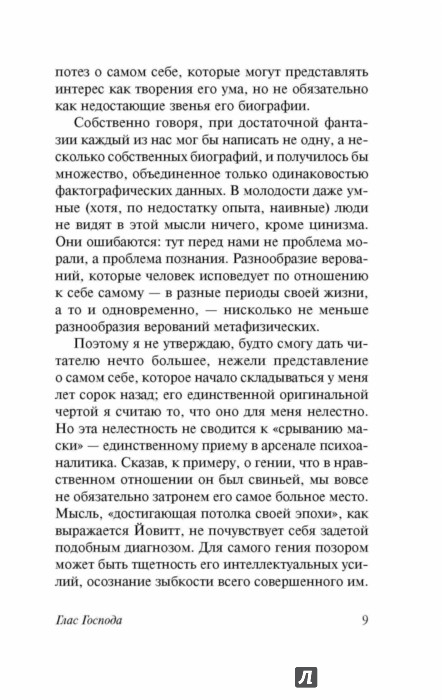 потез о самом себе, которые могут представлять интерес как творения его ума, но не обязательно как недостающие звенья его биографии.

Собственно говоря, при достаточной фантазии каждый из нас мог бы написать не одну, а несколько собственных биографий, и получилось бы множество, объединенное только одинаковостью фактографических данных. В молодости даже умные (хотя, по недостатку опыта, наивные) люди не видят в этой мысли ничего, кроме цинизма. Они ошибаются: тут перед нами не проблема морали, а проблема познания. Разнообразие верований, которые человек исповедует по отношению к себе самому — в разные периоды своей жизни, а то и одновременно, — нисколько не меньше разнообразия верований метафизических.

Поэтому я не утверждаю, будто смогу дать читателю нечто большее, нежели представление о самом себе, которое начало складываться у меня лет сорок назад; его единственной оригинальной чертой я считаю то, что оно для меня нелестно. Но эта нелестность не сводится к «срыванию маски» — единственному приему в арсенале психоаналитика. Сказав, к примеру, о гении, что в нравственном отношении он был свиньей, мы вовсе не обязательно затронем его самое больное место. Мысль, «достигающая потолка своей эпохи», как выражается Йовитт, не почувствует себя задетой подобным диагнозом. Для самого гения позором может быть тщетность его интеллектуальных усилий, осознание зыбкости всего совершенного им.

Глас Господа 9

Л